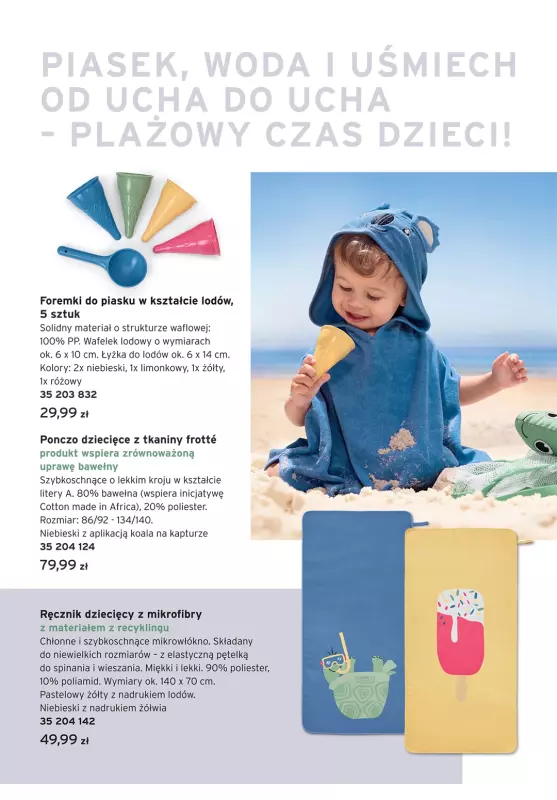 PIASEK, WODA I UŚMIECH OD UCHA DO UCHA – PLAŻOWY CZAS DZIECI!

Foremki do piasku w kształcie lodów, 5 sztuk
Solidny materiał o strukturze waflowej: 100% PP. Wafelek lodowy o wymiarach ok. 6 x 10 cm. Łyżka do lodów ok. 6 x 14 cm. Kolory: 2x niebieski, 1x limonkowy, 1x żółty, 1x różowy
35 203 832
29,99 zł

Ponczo dziecięce z tkaniny frotté
produkt wspiera zrównoważoną uprawę bawełny
Szybkoschnące o lekkim kroju w kształcie litery A. 80% bawełna (wspiera inicjatywę Cotton made in Africa), 20% poliester. Rozmiar: 86/92 - 134/140.
Niebieski z aplikacją koala na kapturze
35 204 124
79,99 zł

Ręcznik dziecięcy z mikrofibry
z materiałem z recyklingu
Chłonne i szybkoschnące mikrowłókno. Składany do niewielkich rozmiarów – z elastyczną pętelką do spinania i wieszania. Miękki i lekki. 90% poliester, 10% poliamid. Wymiary ok. 140 x 70 cm.
Pastelowy żółty z nadrukiem lodów.
Niebieski z nadrukiem żółwia
35 204 142
49,99 zł